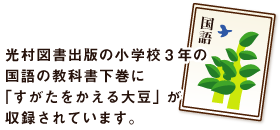 国語

光村図書出版の小学校３年の国語の教科書下巻に「すがたをかえる大豆」が収録されています。